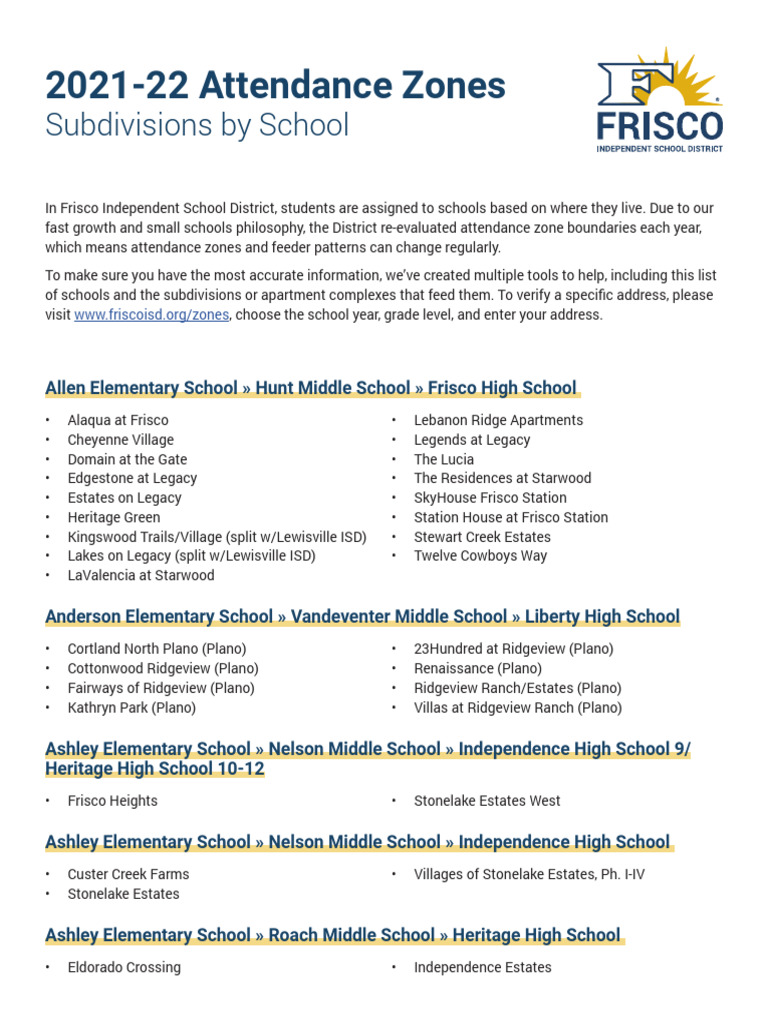 2021-22 Attendance Zones
Subdivisions by School

FRISCO
INDEPENDENT SCHOOL DISTRICT

In Frisco Independent School District, students are assigned to schools based on where they live. Due to our fast growth and small schools philosophy, the District re-evaluated attendance zone boundaries each year, which means attendance zones and feeder patterns can change regularly.

To make sure you have the most accurate information, we've created multiple tools to help, including this list of schools and the subdivisions or apartment complexes that feed them. To verify a specific address, please visit www.friscoisd.org/zones, choose the school year, grade level, and enter your address.

Allen Elementary School » Hunt Middle School » Frisco High School

• Alaqua at Frisco
• Cheyenne Village
• Domain at the Gate
• Edgestone at Legacy
• Estates on Legacy
• Heritage Green
• Kingswood Trails/Village (split w/Lewisville ISD)
• Lakes on Legacy (split w/Lewisville ISD)
• LaValencia at Starwood

• Lebanon Ridge Apartments
• Legends at Legacy
• The Lucia
• The Residences at Starwood
• SkyHouse Frisco Station
• Station House at Frisco Station
• Stewart Creek Estates
• Twelve Cowboys Way

Anderson Elementary School » Vandeventer Middle School » Liberty High School

• Cortland North Plano (Plano)
• Cottonwood Ridgeview (Plano)
• Fairways of Ridgeview (Plano)
• Kathryn Park (Plano)

• 23Hundred at Ridgeview (Plano)
• Renaissance (Plano)
• Ridgeview Ranch/Estates (Plano)
• Villas at Ridgeview Ranch (Plano)

Ashley Elementary School » Nelson Middle School » Independence High School 9/ Heritage High School 10-12

• Frisco Heights

• Stonelake Estates West

Ashley Elementary School » Nelson Middle School » Independence High School

• Custer Creek Farms
• Stonelake Estates

• Villages of Stonelake Estates, Ph. I-IV

Ashley Elementary School » Roach Middle School » Heritage High School

• Eldorado Crossing

• Independence Estates